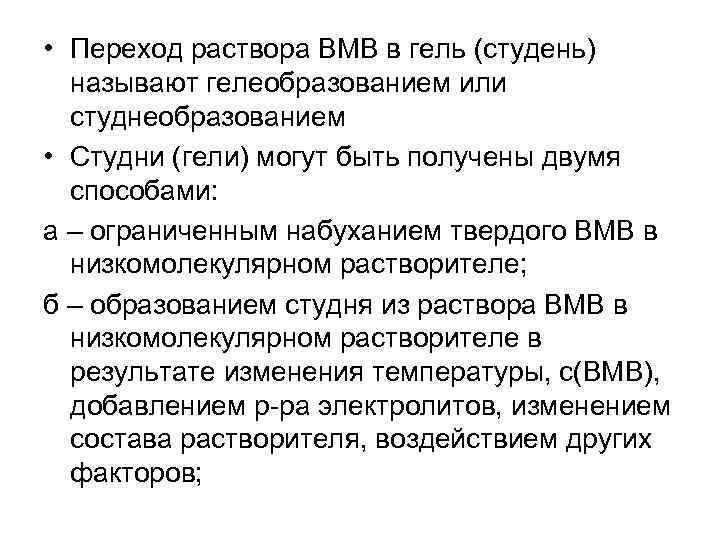 • Переход раствора ВМВ в гель (студень) называют гелеобразованием или студнеобразованием

• Студни (гели) могут быть получены двумя способами:

а – ограниченным набуханием твердого ВМВ в низкомолекулярном растворителе;

б – образованием студня из раствора ВМВ в низкомолекулярном растворителе в результате изменения температуры, с(ВМВ), добавлением р-ра электролитов, изменением состава растворителя, воздействием других факторов;